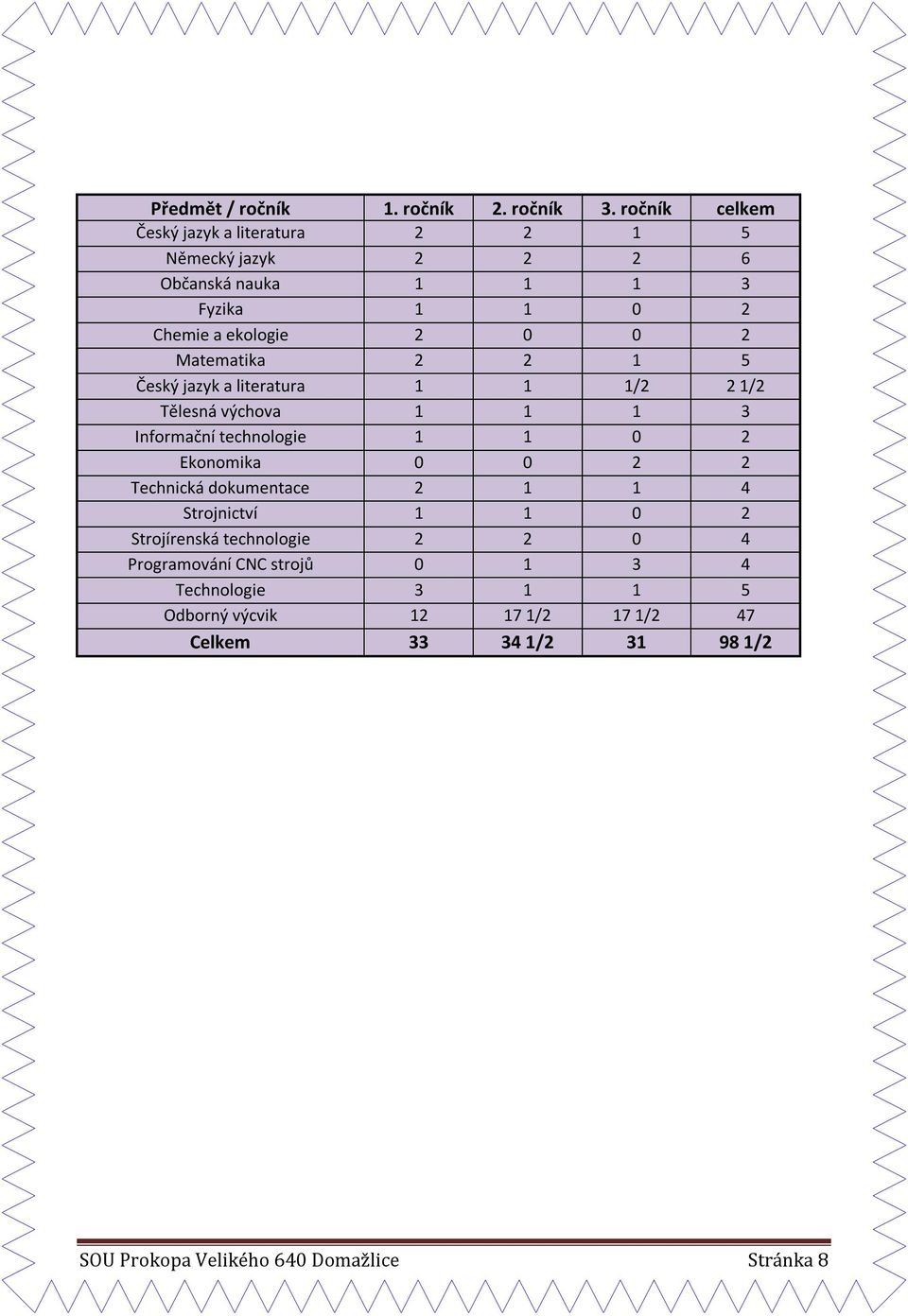 | Předmět / ročník | 1. ročník | 2. ročník | 3. ročník | celkem |
|---|---|---|---|---|
| Český jazyk a literatura | 2 | 2 | 1 | 5 |
| Německý jazyk | 2 | 2 | 2 | 6 |
| Občanská nauka | 1 | 1 | 1 | 3 |
| Fyzika | 1 | 1 | 0 | 2 |
| Chemie a ekologie | 2 | 0 | 0 | 2 |
| Matematika | 2 | 2 | 1 | 5 |
| Český jazyk a literatura | 1 | 1 | 1/2 | 2 1/2 |
| Tělesná výchova | 1 | 1 | 1 | 3 |
| Informační technologie | 1 | 1 | 0 | 2 |
| Ekonomika | 0 | 0 | 2 | 2 |
| Technická dokumentace | 2 | 1 | 1 | 4 |
| Strojnictví | 1 | 1 | 0 | 2 |
| Strojírenská technologie | 2 | 2 | 0 | 4 |
| Programování CNC strojů | 0 | 1 | 3 | 4 |
| Technologie | 3 | 1 | 1 | 5 |
| Odborný výcvik | 12 | 17 1/2 | 17 1/2 | 47 |
| Celkem | 33 | 34 1/2 | 31 | 98 1/2 |

SOU Prokopa Velikého 640 Domažlice Stránka 8